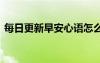 每日更新早安心语怎么